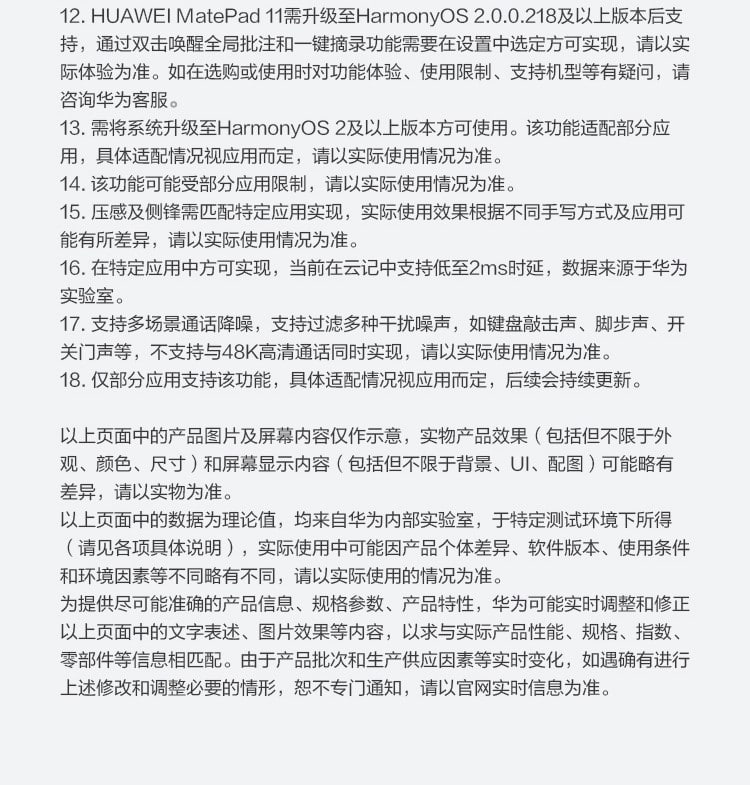 12. HUAWEI MatePad 11需升级至HarmonyOS 2.0.0.218及以上版本后支持，通过双击唤醒全局批注和一键摘录功能需要在设置中选定方可实现，请以实际体验为准。如在选购或使用时对功能体验、使用限制、支持机型等有疑问，请咨询华为客服。
13. 需将系统升级至HarmonyOS 2及以上版本方可使用。该功能适配部分应用，具体适配情况视应用而定，请以实际使用情况为准。
14. 该功能可能受部分应用限制，请以实际使用情况为准。
15. 压感及侧锋需匹配特定应用实现，实际使用效果根据不同手写方式及应用可能有所差异，请以实际使用情况为准。
16. 在特定应用中方可实现，当前在云记中支持低至2ms时延，数据来源于华为实验室。
17. 支持多场景通话降噪，支持过滤多种干扰噪声，如键盘敲击声、脚步声、开关门声等，不支持与48K高清通话同时实现，请以实际使用情况为准。
18. 仅部分应用支持该功能，具体适配情况视应用而定，后续会持续更新。

以上页面中的产品图片及屏幕内容仅作示意，实物产品效果（包括但不限于外观、颜色、尺寸）和屏幕显示内容（包括但不限于背景、UI、配图）可能略有差异，请以实物为准。
以上页面中的数据为理论值，均来自华为内部实验室，于特定测试环境下所得（请见各项具体说明），实际使用中可能因产品个体差异、软件版本、使用条件和环境因素等不同略有不同，请以实际使用的情况为准。
为提供尽可能准确的产品信息、规格参数、产品特性，华为可能实时调整和修正以上页面中的文字表述、图片效果等内容，以求与实际产品性能、规格、指数、零部件等信息相匹配。由于产品批次和生产供应因素等实时变化，如遇确有进行上述修改和调整必要的情形，恕不专门通知，请以官网实时信息为准。